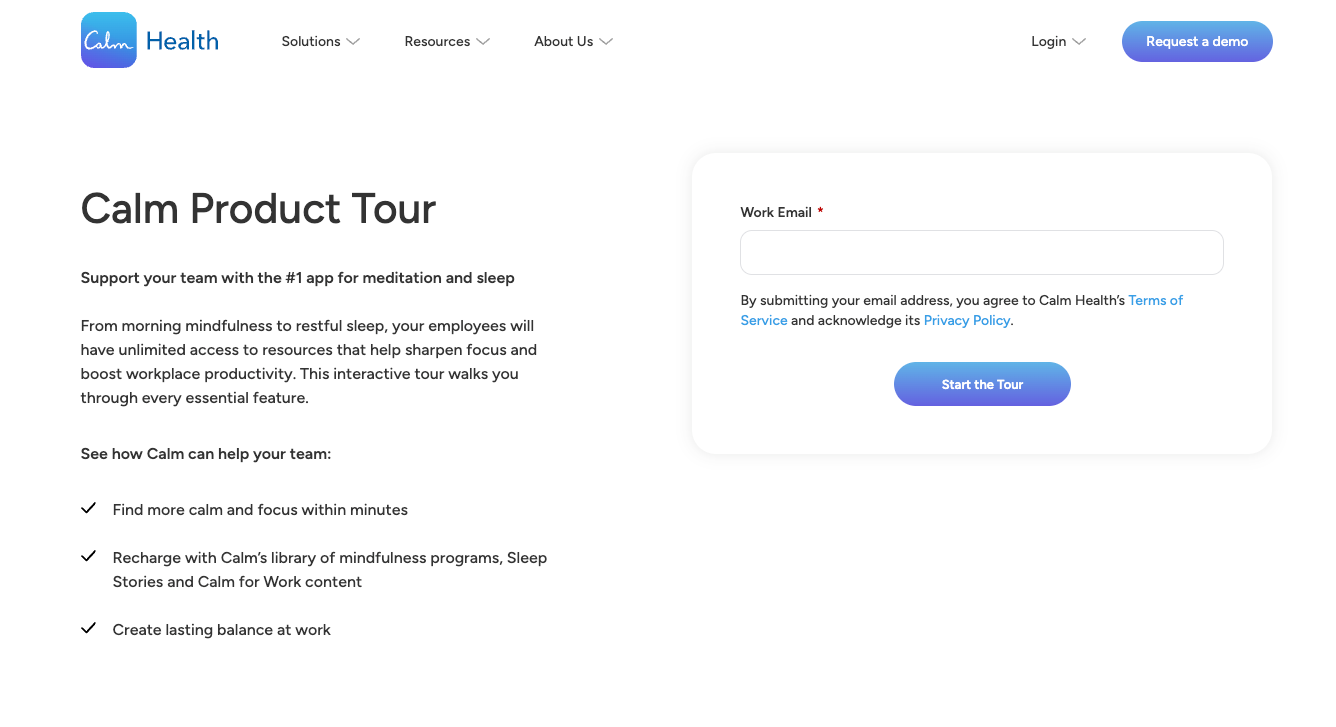 Calm Health

Solutions Resources About Us

Login Request a demo

Calm Product Tour

Support your team with the #1 app for meditation and sleep

From morning mindfulness to restful sleep, your employees will have unlimited access to resources that help sharpen focus and boost workplace productivity. This interactive tour walks you through every essential feature.

See how Calm can help your team:

✓ Find more calm and focus within minutes

✓ Recharge with Calm's library of mindfulness programs, Sleep Stories and Calm for Work content

✓ Create lasting balance at work

Work Email *

By submitting your email address, you agree to Calm Health's Terms of Service and acknowledge its Privacy Policy.

Start the Tour